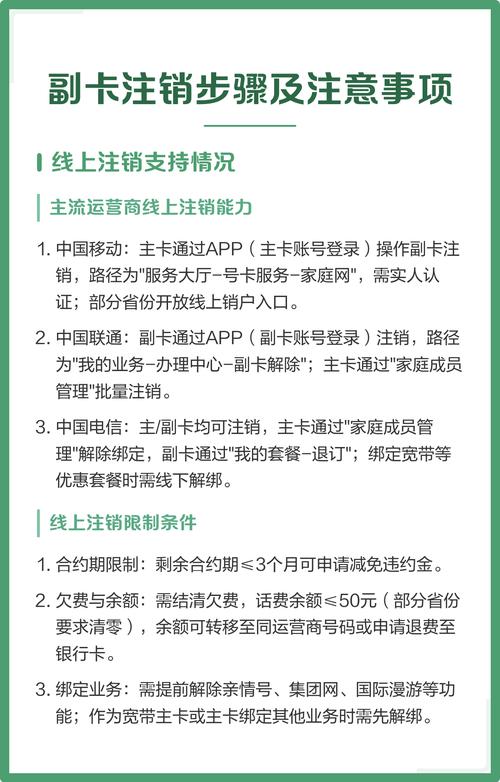 副卡注销步骤及注意事项

线上注销支持情况

主流运营商线上注销能力

1. 中国移动：主卡通过APP（主卡账号登录）操作副卡注销，路径为"服务大厅-号卡服务-家庭网"，需实人认证；部分省份开放线上销户入口。

2. 中国联通：副卡通过APP（副卡账号登录）注销，路径为"我的业务-办理中心-副卡解除"；主卡通过"家庭成员管理"批量注销。

3. 中国电信：主/副卡均可注销，主卡通过"家庭成员管理"解除绑定，副卡通过"我的套餐-退订"；绑定宽带等优惠套餐时需线下解绑。

线上注销限制条件

1. 合约期限制：剩余合约期≤3个月可申请减免违约金。

2. 欠费与余额：需结清欠费，话费余额≤50元（部分省份要求清零），余额可转移至同运营商号码或申请退费至银行卡。

3. 绑定业务：需提前解除亲情号、集团网、国际漫游等功能；作为宽带主卡或主卡绑定其他业务时需先解绑。